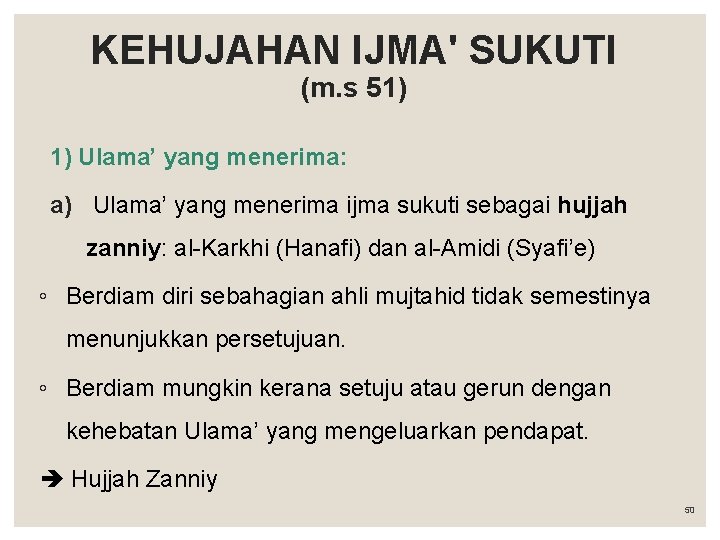 KEHUJAHAN IJMA' SUKUTI
(m.s 51)

1) Ulama' yang menerima:

a) Ulama' yang menerima ijma sukuti sebagai hujjah zanniy: al-Karkhi (Hanafi) dan al-Amidi (Syafi'e)

• Berdiam diri sebahagian ahli mujtahid tidak semestinya menunjukkan persetujuan.

• Berdiam mungkin kerana setuju atau gerun dengan kehebatan Ulama' yang mengeluarkan pendapat.

➔ Hujjah Zanniy

50